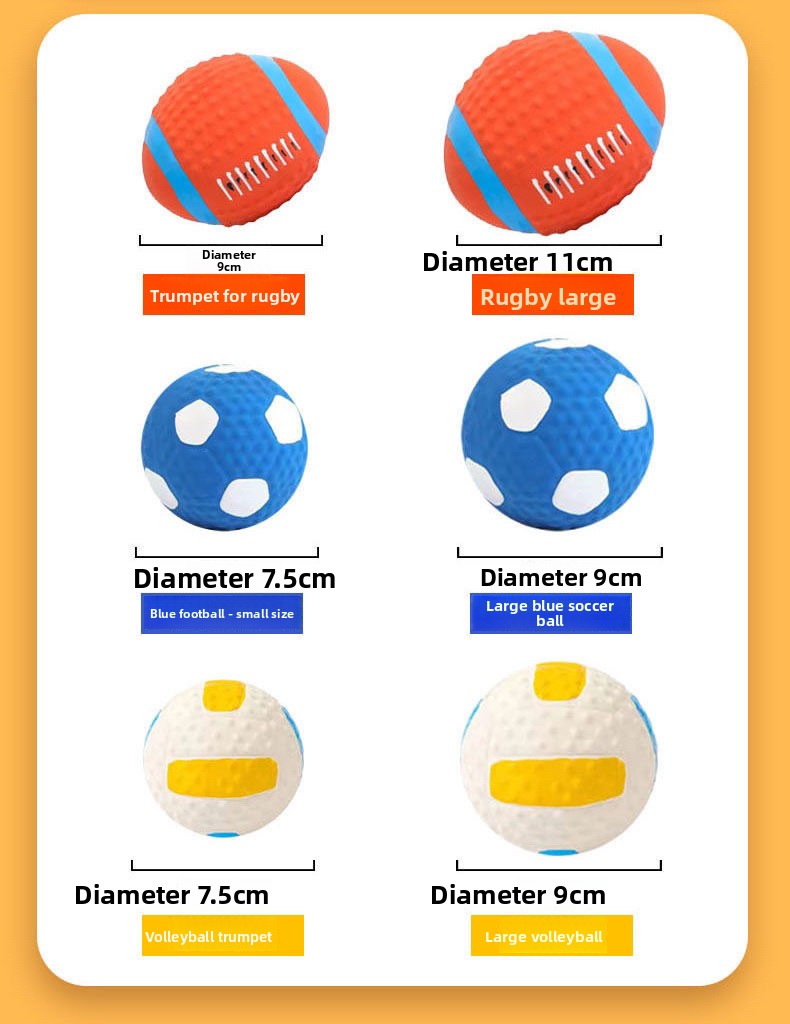 Diameter
9cm

Trumpet for rugby

Diameter 11cm

Rugby large

Diameter 7.5cm

Blue football - small size

Diameter 9cm

Large blue soccer ball

Diameter 7.5cm

Volleyball trumpet

Diameter 9cm

Large volleyball